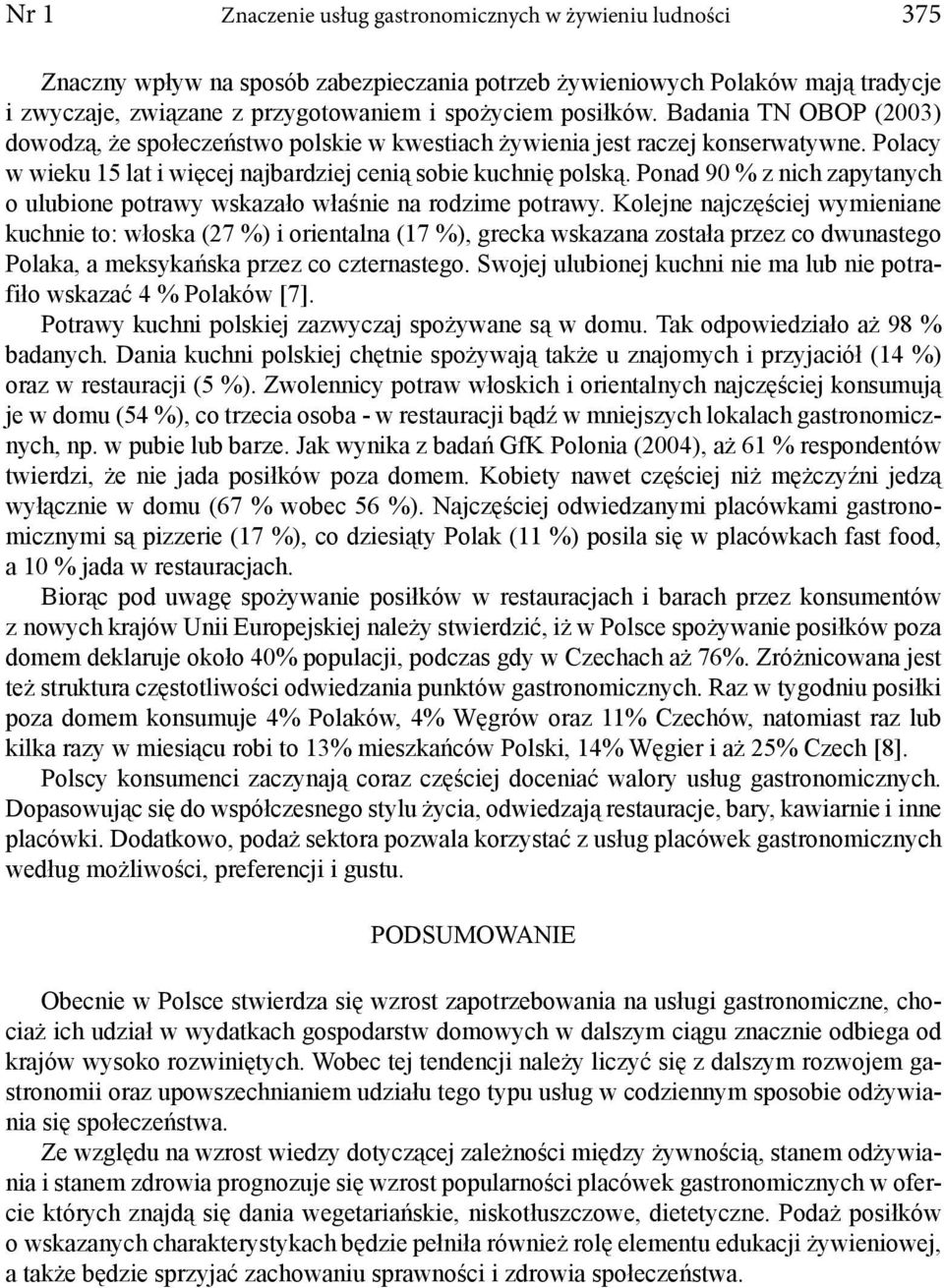 Nr 1 Znaczenie usług gastronomicznych w żywieniu ludności 375

Znaczny wpływ na sposób zabezpieczania potrzeb żywieniowych Polaków mają tradycje i zwyczaje, związane z przygotowaniem i spożyciem posiłków. Badania TN OBOP (2003) dowodzą, że społeczeństwo polskie w kwestiach żywienia jest raczej konserwatywne. Polacy w wieku 15 lat i więcej najbardziej cenią sobie kuchnię polską. Ponad 90 % z nich zapytanych o ulubione potrawy wskazało właśnie na rodzime potrawy. Kolejne najczęściej wymieniane kuchnie to: włoska (27 %) i orientalna (17 %), grecka wskazana została przez co dwunastego Polaka, a meksykańska przez co czternastego. Swojej ulubionej kuchni nie ma lub nie potrafiło wskazać 4 % Polaków [7].

Potrawy kuchni polskiej zazwyczaj spożywane są w domu. Tak odpowiedziało aż 98 % badanych. Dania kuchni polskiej chętnie spożywają także u znajomych i przyjaciół (14 %) oraz w restauracji (5 %). Zwolennicy potraw włoskich i orientalnych najczęściej konsumują je w domu (54 %), co trzecia osoba - w restauracji bądź w mniejszych lokalach gastronomicznych, np. w pubie lub barze. Jak wynika z badań GfK Polonia (2004), aż 61 % respondentów twierdzi, że nie jada posiłków poza domem. Kobiety nawet częściej niż mężczyźni jedzą wyłącznie w domu (67 % wobec 56 %). Najczęściej odwiedzanymi placówkami gastronomicznymi są pizzerie (17 %), co dziesiąty Polak (11 %) posila się w placówkach fast food, a 10 % jada w restauracjach.

Biorąc pod uwagę spożywanie posiłków w restauracjach i barach przez konsumentów z nowych krajów Unii Europejskiej należy stwierdzić, iż w Polsce spożywanie posiłków poza domem deklaruje około 40% populacji, podczas gdy w Czechach aż 76%. Zróżnicowana jest też struktura częstotliwości odwiedzania punktów gastronomicznych. Raz w tygodniu posiłki poza domem konsumuje 4% Polaków, 4% Węgrów oraz 11% Czechów, natomiast raz lub kilka razy w miesiącu robi to 13% mieszkańców Polski, 14% Węgier i aż 25% Czech [8].

Polscy konsumenci zaczynają coraz częściej doceniać walory usług gastronomicznych. Dopasowując się do współczesnego stylu życia, odwiedzają restauracje, bary, kawiarnie i inne placówki. Dodatkowo, podaż sektora pozwala korzystać z usług placówek gastronomicznych według możliwości, preferencji i gustu.

PODSUMOWANIE

Obecnie w Polsce stwierdza się wzrost zapotrzebowania na usługi gastronomiczne, chociaż ich udział w wydatkach gospodarstw domowych w dalszym ciągu znacznie odbiega od krajów wysoko rozwiniętych. Wobec tej tendencji należy liczyć się z dalszym rozwojem gastronomii oraz upowszechnianiem udziału tego typu usług w codziennym sposobie odżywiania się społeczeństwa.

Ze względu na wzrost wiedzy dotyczącej zależności między żywnością, stanem odżywiania i stanem zdrowia prognozuje się wzrost popularności placówek gastronomicznych w ofercie których znajdą się dania wegetariańskie, niskotłuszczowe, dietetyczne. Podaż posiłków o wskazanych charakterystykach będzie pełniła również rolę elementu edukacji żywieniowej, a także będzie sprzyjać zachowaniu sprawności i zdrowia społeczeństwa.